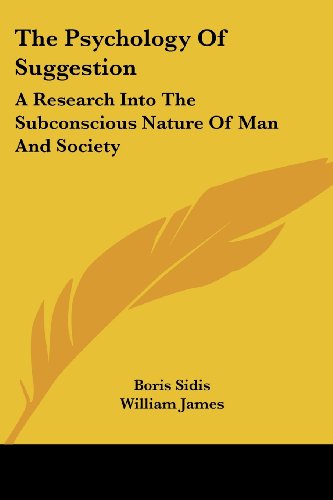 The Psychology Of Suggestion

A Research Into The Subconscious Nature Of Man And Society

Boris Sidis
William James